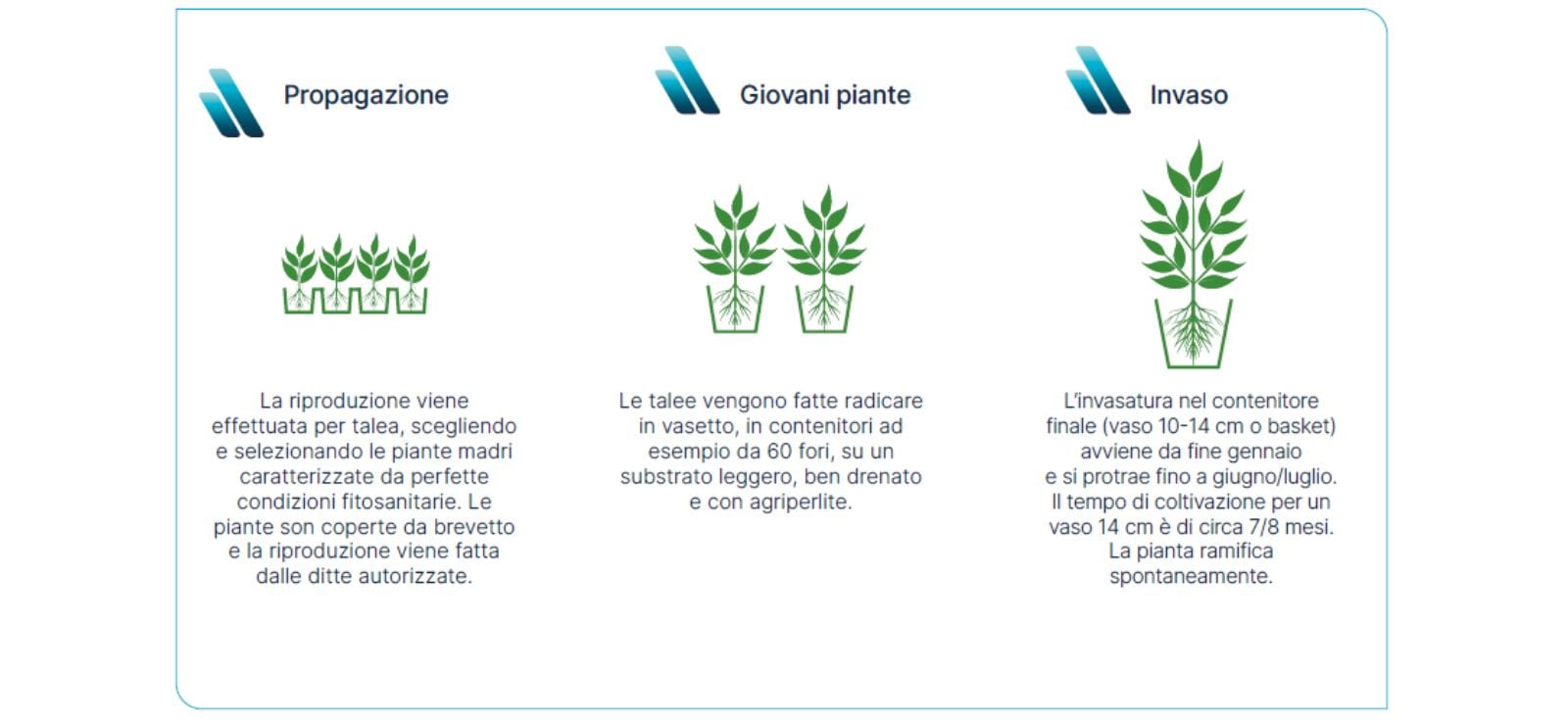 Propagazione

La riproduzione viene effettuata per talea, scegliendo e selezionando le piante madri caratterizzate da perfette condizioni fitosanitarie. Le piante son coperte da brevetto e la riproduzione viene fatta dalle ditte autorizzate.

Giovani piante

Le talee vengono fatte radicare in vasetto, in contenitori ad esempio da 60 fori, su un substrato leggero, ben drenato e con agriperlite.

Invaso

L'invasatura nel contenitore finale (vaso 10-14 cm o basket) avviene da fine gennaio e si protrae fino a giugno/luglio. Il tempo di coltivazione per un vaso 14 cm è di circa 7/8 mesi. La pianta ramifica spontaneamente.